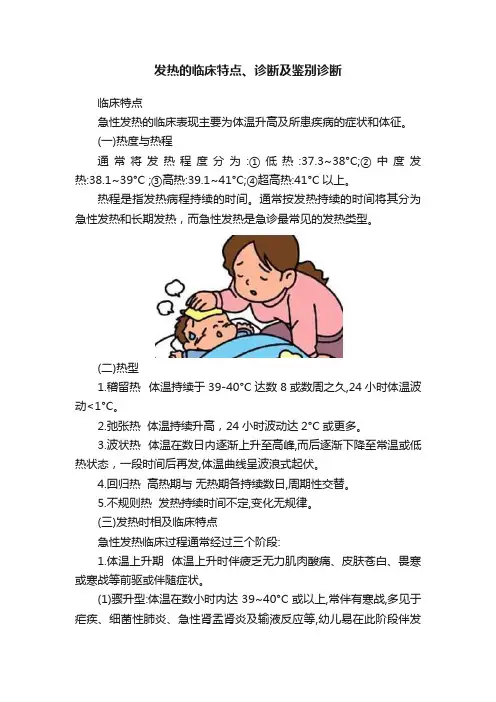 发热的临床特点、诊断及鉴别诊断

临床特点

急性发热的临床表现主要为体温升高及所患疾病的症状和体征。

(一)热度与热程

通常将发热程度分为:①低热:37.3~38°C;②中度发热:38.1~39°C;③高热:39.1~41°C;④超高热:41°C以上。

热程是指发热病程持续的时间。通常按发热持续的时间将其分为急性发热和长期发热,而急性发热是急诊最常见的发热类型。

(二)热型

1.稽留热 体温持续于39-40°C达数8或数周之久,24小时体温波动<1°C。

2.弛张热 体温持续升高,24小时波动达2°C或更多。

3.波状热 体温在数日内逐渐上升至高峰,而后逐渐下降至常温或低热状态,一段时间后再发,体温曲线呈波浪式起伏。

4.回归热 高热期与无热期各持续数日,周期性交替。

5.不规则热 发热持续时间不定,变化无规律。

(三)发热时相及临床特点

急性发热临床过程通常经过三个阶段:

1.体温上升期 体温上升时伴疲乏无力肌肉酸痛、皮肤苍白、畏寒或寒战等前驱或伴随症状。

(1)骤升型:体温在数小时内达39~40°C或以上,常伴有寒战,多见于疟疾、细菌性肺炎、急性肾盂肾炎及输液反应等,幼儿易在此阶段伴发